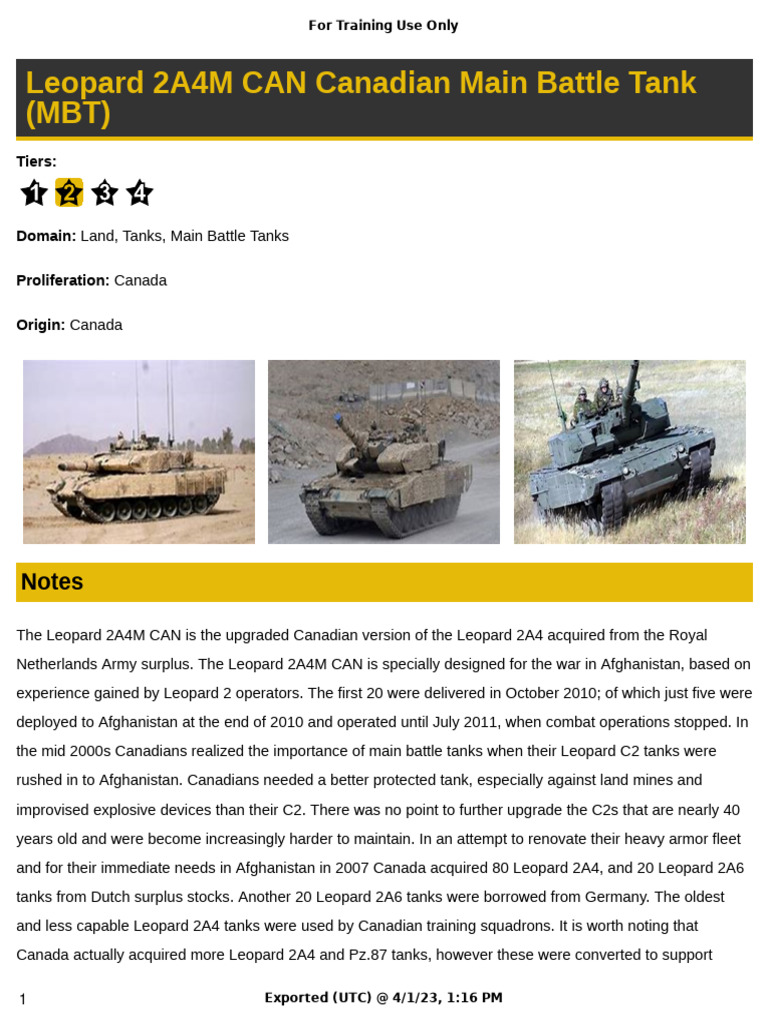 For Training Use Only

Leopard 2A4M CAN Canadian Main Battle Tank (MBT)

Tiers:

1 2 3 4

Domain: Land, Tanks, Main Battle Tanks

Proliferation: Canada

Origin: Canada

Notes

The Leopard 2A4M CAN is the upgraded Canadian version of the Leopard 2A4 acquired from the Royal Netherlands Army surplus. The Leopard 2A4M CAN is specially designed for the war in Afghanistan, based on experience gained by Leopard 2 operators. The first 20 were delivered in October 2010; of which just five were deployed to Afghanistan at the end of 2010 and operated until July 2011, when combat operations stopped. In the mid 2000s Canadians realized the importance of main battle tanks when their Leopard C2 tanks were rushed in to Afghanistan. Canadians needed a better protected tank, especially against land mines and improvised explosive devices than their C2. There was no point to further upgrade the C2s that are nearly 40 years old and were become increasingly harder to maintain. In an attempt to renovate their heavy armor fleet and for their immediate needs in Afghanistan in 2007 Canada acquired 80 Leopard 2A4, and 20 Leopard 2A6 tanks from Dutch surplus stocks. Another 20 Leopard 2A6 tanks were borrowed from Germany. The oldest and less capable Leopard 2A4 tanks were used by Canadian training squadrons. It is worth noting that Canada actually acquired more Leopard 2A4 and Pz.87 tanks, however these were converted to support

1

Exported (UTC) @ 4/1/23, 1:16 PM